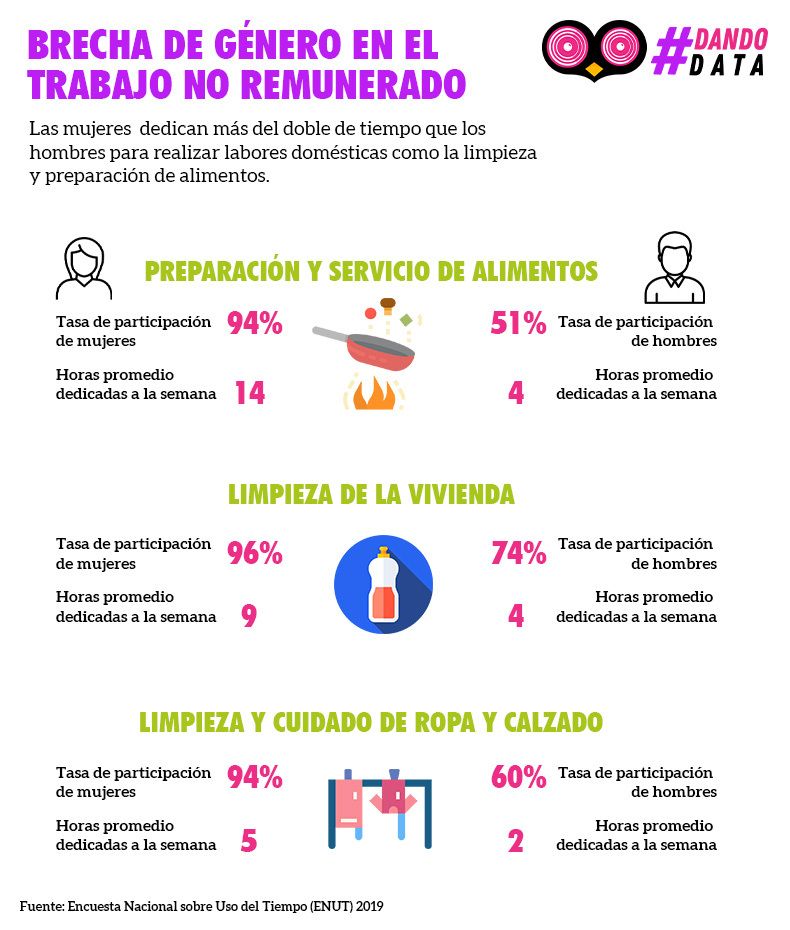 BRECHA DE GÉNERO EN EL TRABAJO NO REMUNERADO

#DANDO DATA

Las mujeres dedican más del doble de tiempo que los hombres para realizar labores domésticas como la limpieza y preparación de alimentos.

PREPARACIÓN Y SERVICIO DE ALIMENTOS

Tasa de participación de mujeres 94%

Horas promedio dedicadas a la semana 14

51% Tasa de participación de hombres

4 Horas promedio dedicadas a la semana

LIMPIEZA DE LA VIVIENDA

Tasa de participación de mujeres 96%

Horas promedio dedicadas a la semana 9

74% Tasa de participación de hombres

4 Horas promedio dedicadas a la semana

LIMPIEZA Y CUIDADO DE ROPA Y CALZADO

Tasa de participación de mujeres 94%

Horas promedio dedicadas a la semana 5

60% Tasa de participación de hombres

2 Horas promedio dedicadas a la semana

Fuente: Encuesta Nacional sobre Uso del Tiempo (ENUT) 2019